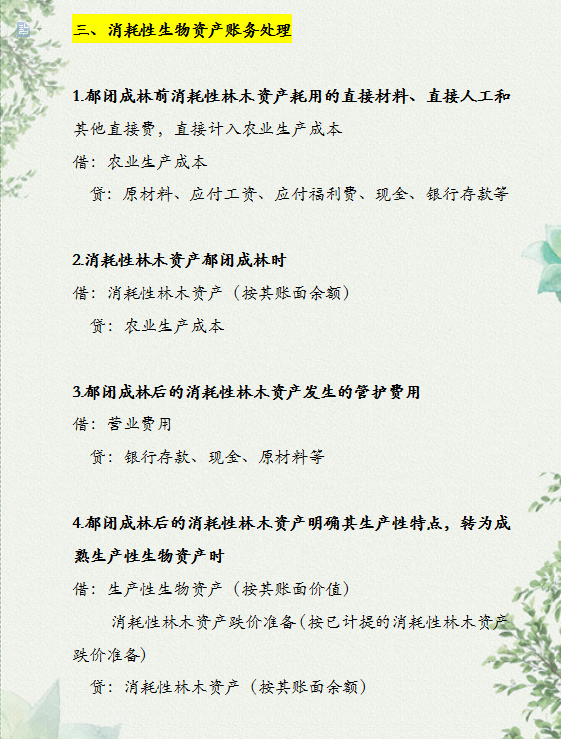 三、消耗性生物资产账务处理

1.郁闭成林前消耗性林木资产耗用的直接材料、直接人工和其他直接费，直接计入农业生产成本

借：农业生产成本

贷：原材料、应付工资、应付福利费、现金、银行存款等

2.消耗性林木资产郁闭成林时

借：消耗性林木资产（按其账面余额）

贷：农业生产成本

3.郁闭成林后的消耗性林木资产发生的管护费用

借：营业费用

贷：银行存款、现金、原材料等

4.郁闭成林后的消耗性林木资产明确其生产性特点，转为成熟生产性生物资产时

借：生产性生物资产（按其账面价值）

消耗性林木资产跌价准备(按已计提的消耗性林木资产跌价准备)

贷：消耗性林木资产（按其账面余额）